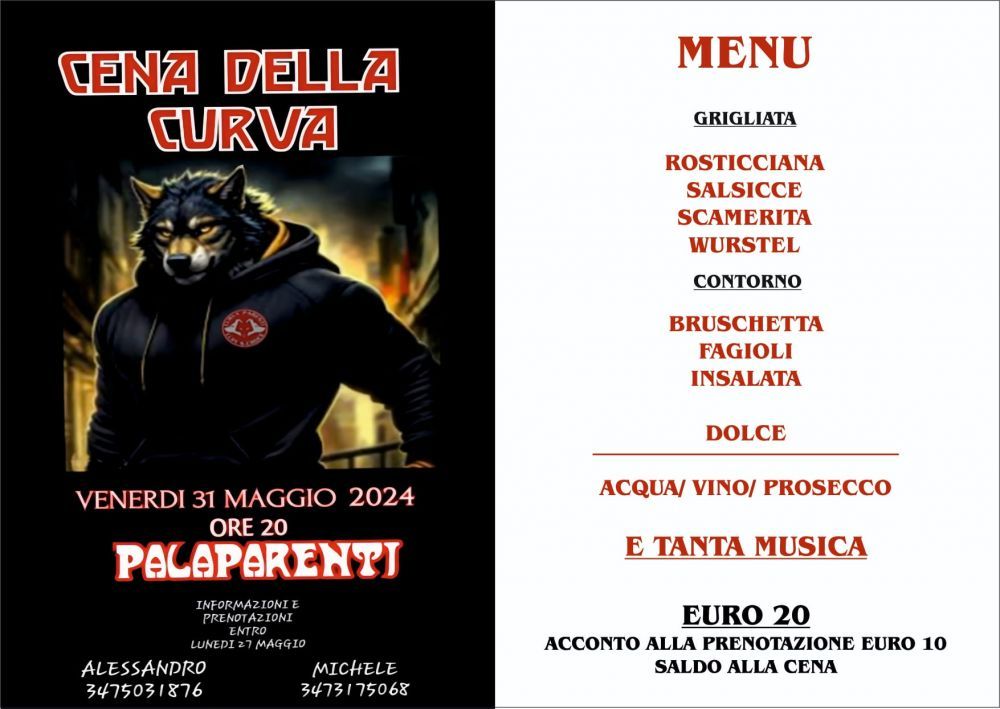 CENA DELLA CURVA

VENERDI 31 MAGGIO 2024
ORE 20
PALAPARENTI

INFORMAZIONI E PRENOTAZIONI ENTRO LUNEDI 27 MAGGIO

ALESSANDRO
3475031876

MICHELE
3473175068

MENU

GRIGLIATA

ROSTICCIANA
SALSICCE
SCAMERITA
WURSTEL

CONTORNO

BRUSCHETTA
FAGIOLI
INSALATA

DOLCE

ACQUA/ VINO/ PROSECCO

E TANTA MUSICA

EURO 20
ACCONTO ALLA PRENOTAZIONE EURO 10
SALDO ALLA CENA